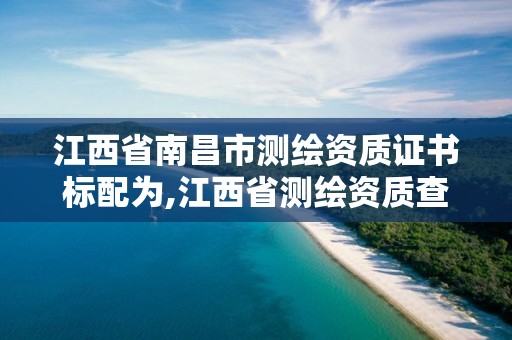 江西省南昌市测绘资质证书标配为,江西省测绘资质查